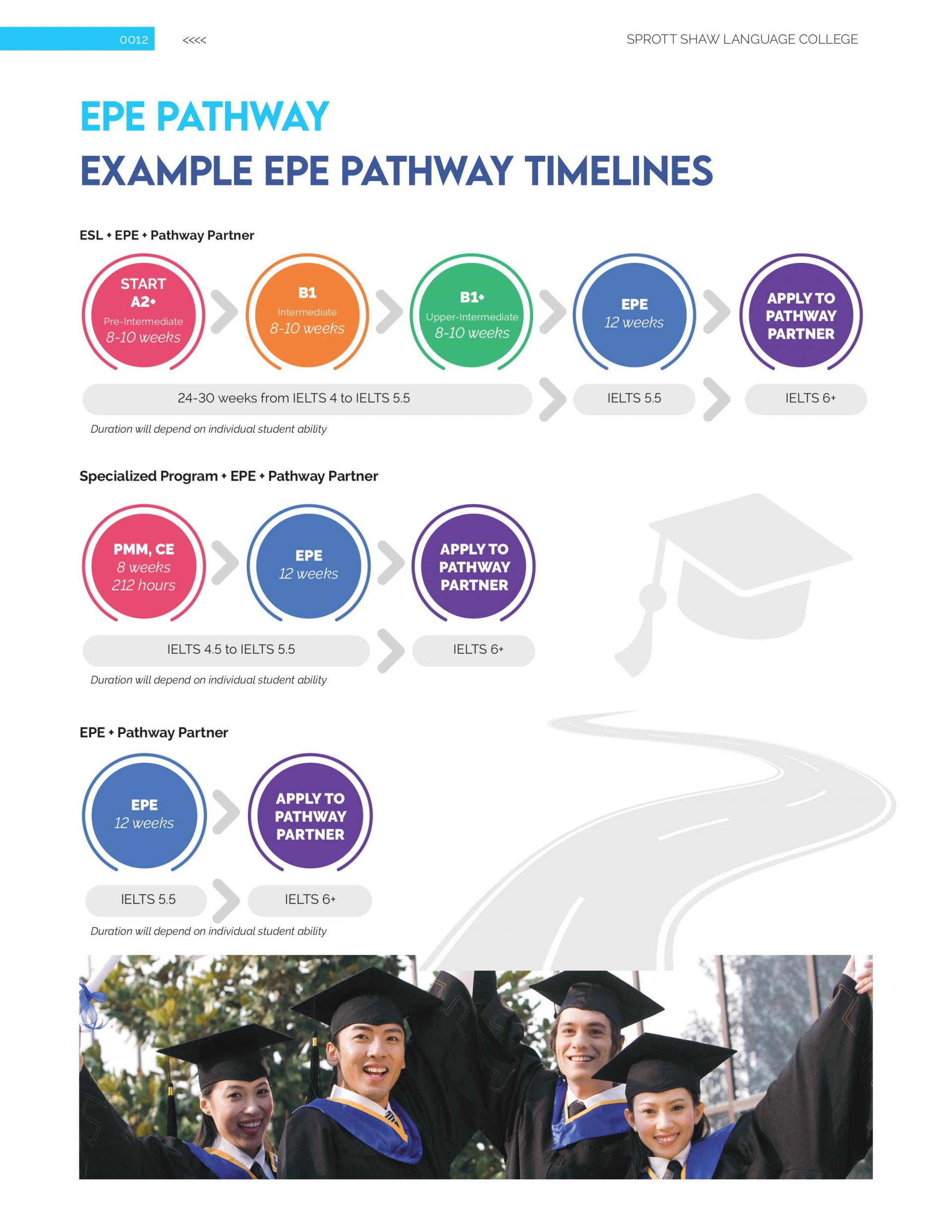 0012 <<<<

SPROTT SHAW LANGUAGE COLLEGE

EPE PATHWAY

EXAMPLE EPE PATHWAY TIMELINES

ESL + EPE + Pathway Partner

START A2+ Pre-Intermediate 8-10 weeks

B1 Intermediate 8-10 weeks

B1+ Upper-Intermediate 8-10 weeks

EPE 12 weeks

APPLY TO PATHWAY PARTNER

24-30 weeks from IELTS 4 to IELTS 5.5

IELTS 5.5

IELTS 6+

Duration will depend on individual student ability

Specialized Program + EPE + Pathway Partner

PMM, CE 8 weeks 212 hours

EPE 12 weeks

APPLY TO PATHWAY PARTNER

IELTS 4.5 to IELTS 5.5

IELTS 6+

Duration will depend on individual student ability

EPE + Pathway Partner

EPE 12 weeks

APPLY TO PATHWAY PARTNER

IELTS 5.5

IELTS 6+

Duration will depend on individual student ability